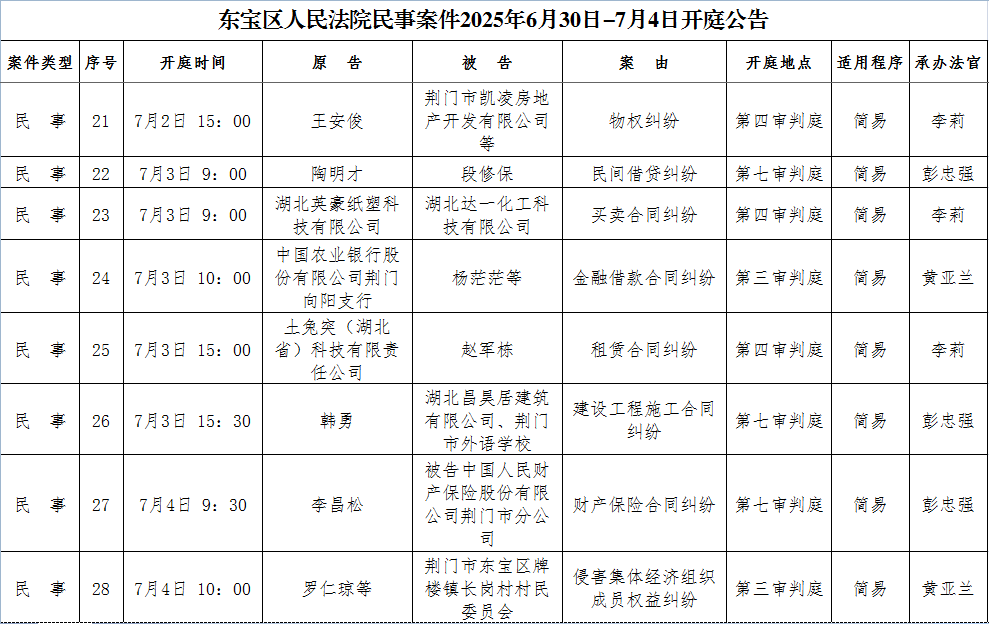 东宝区人民法院民事案件2025年6月30日–7月4日开庭公告

| 案件类型 | 序号 | 开庭时间 | 原　告 | 被　告 | 案　由 | 开庭地点 | 适用程序 | 承办法官 |
|---|---|---|---|---|---|---|---|---|
| 民　事 | 21 | 7月2日 15：00 | 王安俊 | 荆门市凯凌房地产开发有限公司等 | 物权纠纷 | 第四审判庭 | 简易 | 李莉 |
| 民　事 | 22 | 7月3日 9：00 | 陶明才 | 段修保 | 民间借贷纠纷 | 第七审判庭 | 简易 | 彭忠强 |
| 民　事 | 23 | 7月3日 9：00 | 湖北英豪纸塑科技有限公司 | 湖北达一化工科技有限公司 | 买卖合同纠纷 | 第四审判庭 | 简易 | 李莉 |
| 民　事 | 24 | 7月3日 10：00 | 中国农业银行股份有限公司荆门向阳支行 | 杨茫茫等 | 金融借款合同纠纷 | 第三审判庭 | 简易 | 黄亚兰 |
| 民　事 | 25 | 7月3日 15：00 | 土兔突（湖北省）科技有限责任公司 | 赵军栋 | 租赁合同纠纷 | 第四审判庭 | 简易 | 李莉 |
| 民　事 | 26 | 7月3日 15：30 | 韩勇 | 湖北昌昊居建筑有限公司、荆门市外语学校 | 建设工程施工合同纠纷 | 第七审判庭 | 简易 | 彭忠强 |
| 民　事 | 27 | 7月4日 9：30 | 李昌松 | 被告中国人民财产保险股份有限公司荆门市分公司 | 财产保险合同纠纷 | 第七审判庭 | 简易 | 彭忠强 |
| 民　事 | 28 | 7月4日 10：00 | 罗仁琼等 | 荆门市东宝区牌楼镇长岗村村民委员会 | 侵害集体经济组织成员权益纠纷 | 第三审判庭 | 简易 | 黄亚兰 |